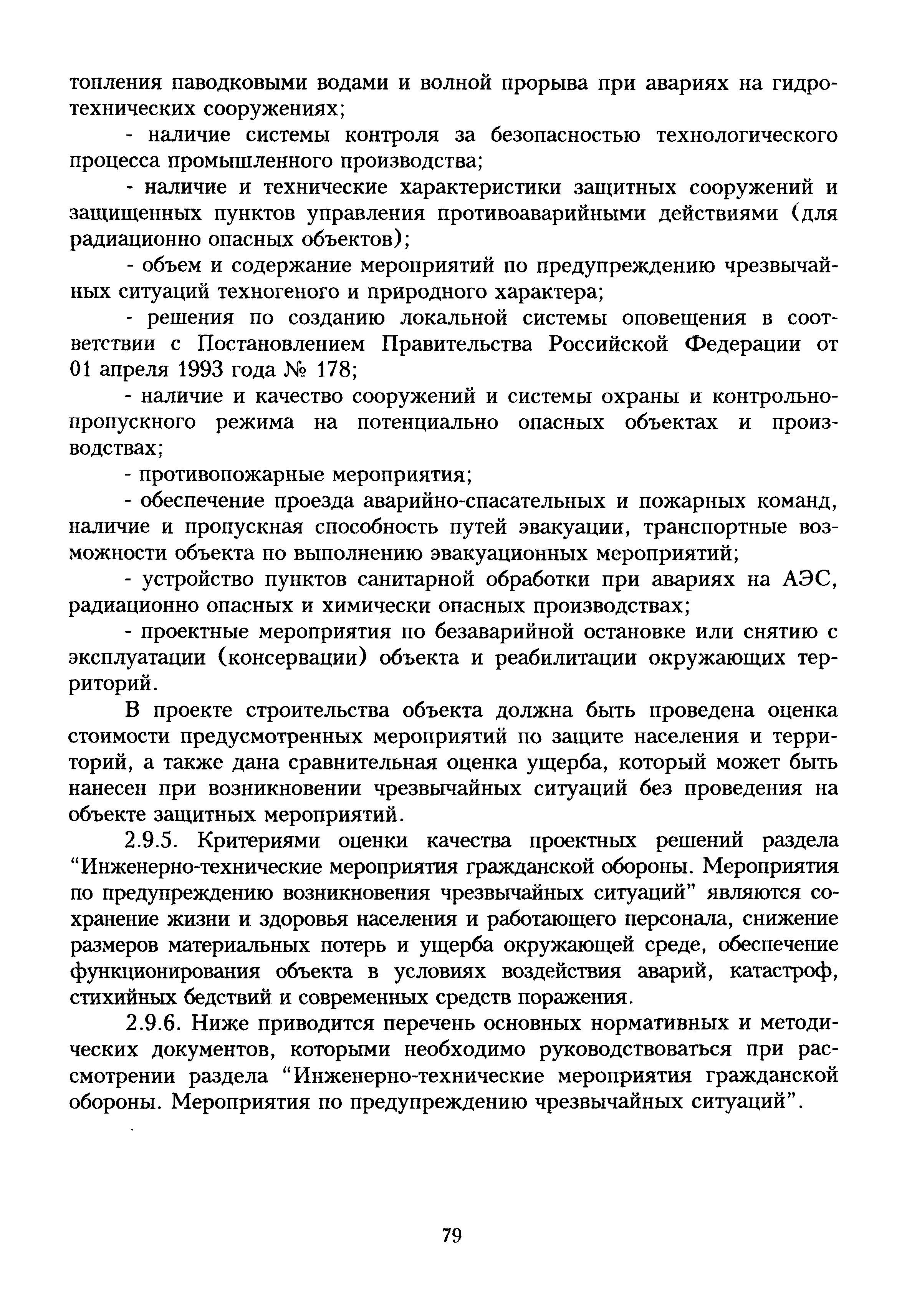 топления паводковыми водами и волной прорыва при авариях на гидротехнических сооружениях;

- наличие системы контроля за безопасностью технологического процесса промышленного производства;

- наличие и технические характеристики защитных сооружений и защищенных пунктов управления противоаварийными действиями (для радиационно опасных объектов);

- объем и содержание мероприятий по предупреждению чрезвычайных ситуаций техногеного и природного характера;

- решения по созданию локальной системы оповещения в соответствии с Постановлением Правительства Российской Федерации от 01 апреля 1993 года № 178;

- наличие и качество сооружений и системы охраны и контрольно-пропускного режима на потенциально опасных объектах и производствах;

- противопожарные мероприятия;

- обеспечение проезда аварийно-спасательных и пожарных команд, наличие и пропускная способность путей эвакуации, транспортные возможности объекта по выполнению эвакуационных мероприятий;

- устройство пунктов санитарной обработки при авариях на АЭС, радиационно опасных и химически опасных производствах;

- проектные мероприятия по безаварийной остановке или снятию с эксплуатации (консервации) объекта и реабилитации окружающих территорий.

В проекте строительства объекта должна быть проведена оценка стоимости предусмотренных мероприятий по защите населения и территорий, а также дана сравнительная оценка ущерба, который может быть нанесен при возникновении чрезвычайных ситуаций без проведения на объекте защитных мероприятий.

2.9.5. Критериями оценки качества проектных решений раздела “Инженерно-технические мероприятия гражданской обороны. Мероприятия по предупреждению возникновения чрезвычайных ситуаций” являются сохранение жизни и здоровья населения и работающего персонала, снижение размеров материальных потерь и ущерба окружающей среде, обеспечение функционирования объекта в условиях воздействия аварий, катастроф, стихийных бедствий и современных средств поражения.

2.9.6. Ниже приводится перечень основных нормативных и методических документов, которыми необходимо руководствоваться при рассмотрении раздела “Инженерно-технические мероприятия гражданской обороны. Мероприятия по предупреждению чрезвычайных ситуаций”.

79